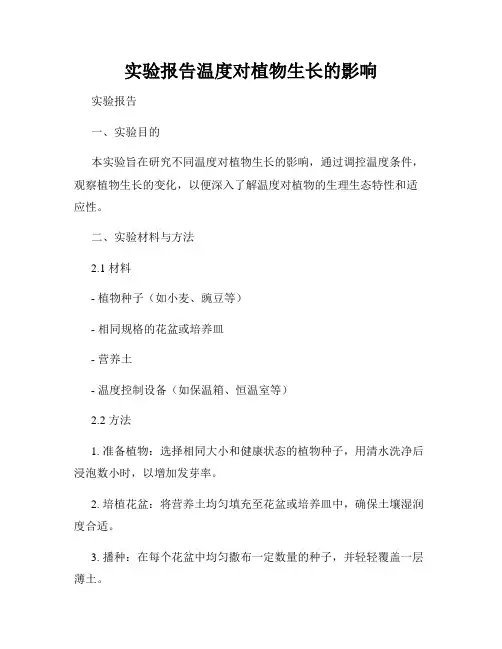 实验报告温度对植物生长的影响

实验报告

一、实验目的

本实验旨在研究不同温度对植物生长的影响，通过调控温度条件，观察植物生长的变化，以便深入了解温度对植物的生理生态特性和适应性。

二、实验材料与方法

2.1 材料

- 植物种子（如小麦、豌豆等）

- 相同规格的花盆或培养皿

- 营养土

- 温度控制设备（如保温箱、恒温室等）

2.2 方法

1. 准备植物：选择相同大小和健康状态的植物种子，用清水洗净后浸泡数小时，以增加发芽率。

2. 培植花盆：将营养土均匀填充至花盆或培养皿中，确保土壤湿润度合适。

3. 播种：在每个花盆中均匀撒布一定数量的种子，并轻轻覆盖一层薄土。